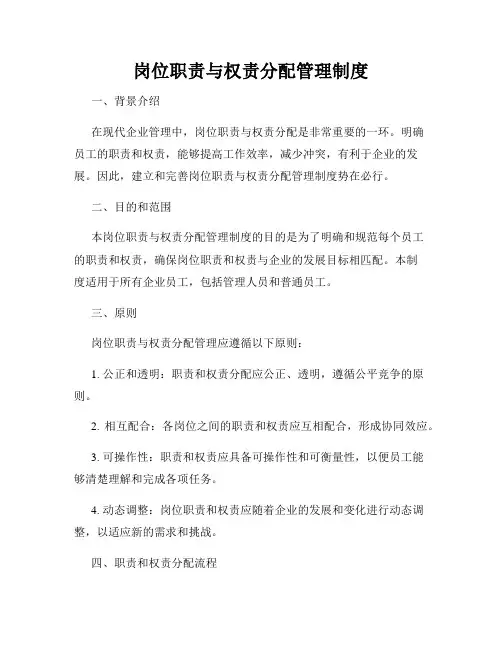 岗位职责与权责分配管理制度

一、背景介绍

在现代企业管理中，岗位职责与权责分配是非常重要的一环。明确员工的职责和权责，能够提高工作效率，减少冲突，有利于企业的发展。因此，建立和完善岗位职责与权责分配管理制度势在必行。

二、目的和范围

本岗位职责与权责分配管理制度的目的是为了明确和规范每个员工的职责和权责，确保岗位职责和权责与企业的发展目标相匹配。本制度适用于所有企业员工，包括管理人员和普通员工。

三、原则

岗位职责与权责分配管理应遵循以下原则：

1. 公正和透明：职责和权责分配应公正、透明，遵循公平竞争的原则。

2. 相互配合：各岗位之间的职责和权责应互相配合，形成协同效应。

3. 可操作性：职责和权责应具备可操作性和可衡量性，以便员工能够清楚理解和完成各项任务。

4. 动态调整：岗位职责和权责应随着企业的发展和变化进行动态调整，以适应新的需求和挑战。

四、职责和权责分配流程